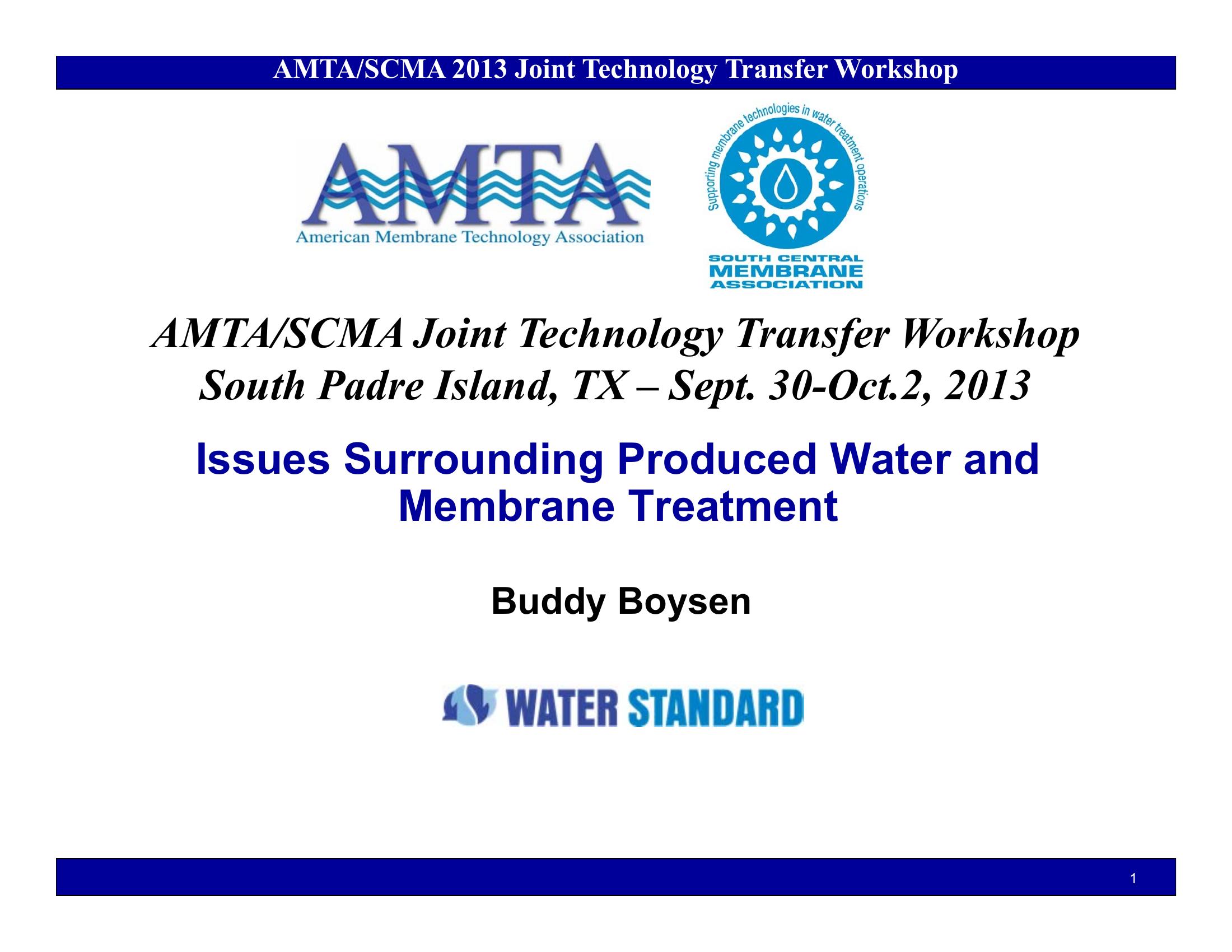 AMTA/SCMA 2013 Joint Technology Transfer Workshop

AMTA
American Membrane Technology Association

Supporting membrane technologies in water treatment operations
SOUTH CENTRAL
MEMBRANE
ASSOCIATION

AMTA/SCMA Joint Technology Transfer Workshop
South Padre Island, TX – Sept. 30-Oct.2, 2013

Issues Surrounding Produced Water and Membrane Treatment

Buddy Boysen

WATER STANDARD

1